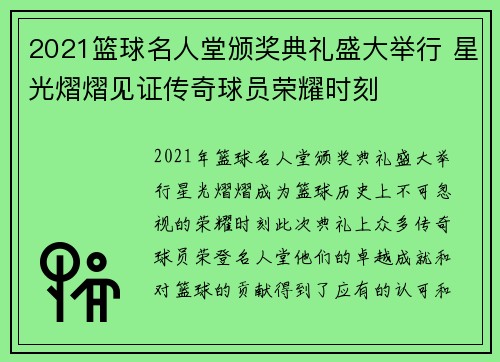 2021篮球名人堂颁奖典礼盛大举行 星光熠熠见证传奇球员荣耀时刻

2021年篮球名人堂颁奖典礼盛大举行星光熠熠成为篮球历史上不可忽视的荣耀时刻此次典礼上众多传奇球员荣登名人堂他们的卓越成就和对篮球的贡献得到了应有的认可和